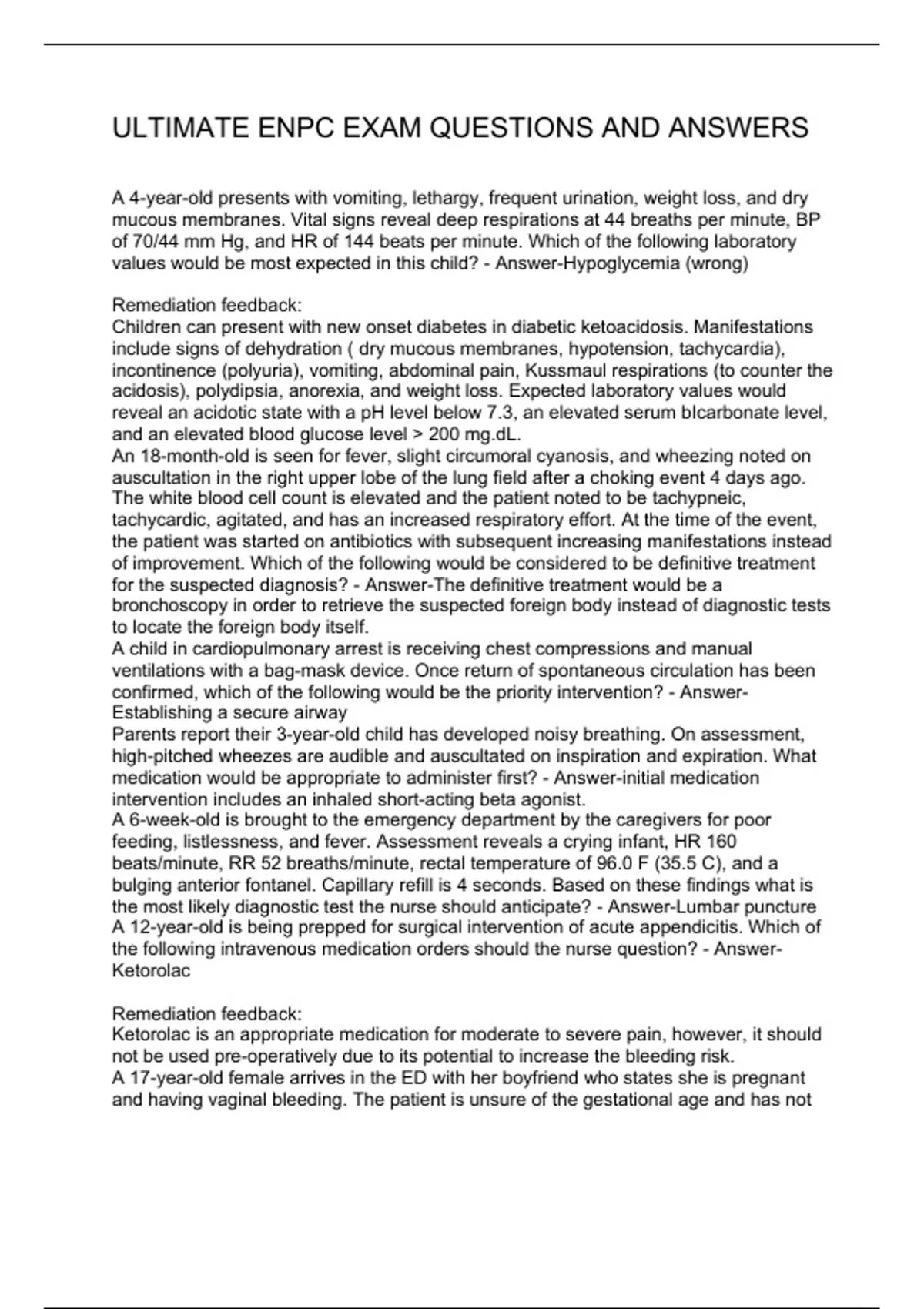 ULTIMATE ENPC EXAM QUESTIONS AND ANSWERS

A 4-year-old presents with vomiting, lethargy, frequent urination, weight loss, and dry mucous membranes. Vital signs reveal deep respirations at 44 breaths per minute, BP of 70/44 mm Hg, and HR of 144 beats per minute. Which of the following laboratory values would be most expected in this child? - Answer-Hypoglycemia (wrong)

Remediation feedback:
Children can present with new onset diabetes in diabetic ketoacidosis. Manifestations include signs of dehydration ( dry mucous membranes, hypotension, tachycardia), incontinence (polyuria), vomiting, abdominal pain, Kussmaul respirations (to counter the acidosis), polydipsia, anorexia, and weight loss. Expected laboratory values would reveal an acidotic state with a pH level below 7.3, an elevated serum bIcarbonate level, and an elevated blood glucose level > 200 mg.dL.
An 18-month-old is seen for fever, slight circumoral cyanosis, and wheezing noted on auscultation in the right upper lobe of the lung field after a choking event 4 days ago. The white blood cell count is elevated and the patient noted to be tachypneic, tachycardic, agitated, and has an increased respiratory effort. At the time of the event, the patient was started on antibiotics with subsequent increasing manifestations instead of improvement. Which of the following would be considered to be definitive treatment for the suspected diagnosis? - Answer-The definitive treatment would be a bronchoscopy in order to retrieve the suspected foreign body instead of diagnostic tests to locate the foreign body itself.
A child in cardiopulmonary arrest is receiving chest compressions and manual ventilations with a bag-mask device. Once return of spontaneous circulation has been confirmed, which of the following would be the priority intervention? - Answer-Establishing a secure airway
Parents report their 3-year-old child has developed noisy breathing. On assessment, high-pitched wheezes are audible and auscultated on inspiration and expiration. What medication would be appropriate to administer first? - Answer-initial medication intervention includes an inhaled short-acting beta agonist.
A 6-week-old is brought to the emergency department by the caregivers for poor feeding, listlessness, and fever. Assessment reveals a crying infant, HR 160 beats/minute, RR 52 breaths/minute, rectal temperature of 96.0 F (35.5 C), and a bulging anterior fontanel. Capillary refill is 4 seconds. Based on these findings what is the most likely diagnostic test the nurse should anticipate? - Answer-Lumbar puncture
A 12-year-old is being prepped for surgical intervention of acute appendicitis. Which of the following intravenous medication orders should the nurse question? - Answer-Ketorolac

Remediation feedback:
Ketorolac is an appropriate medication for moderate to severe pain, however, it should not be used pre-operatively due to its potential to increase the bleeding risk.
A 17-year-old female arrives in the ED with her boyfriend who states she is pregnant and having vaginal bleeding. The patient is unsure of the gestational age and has not